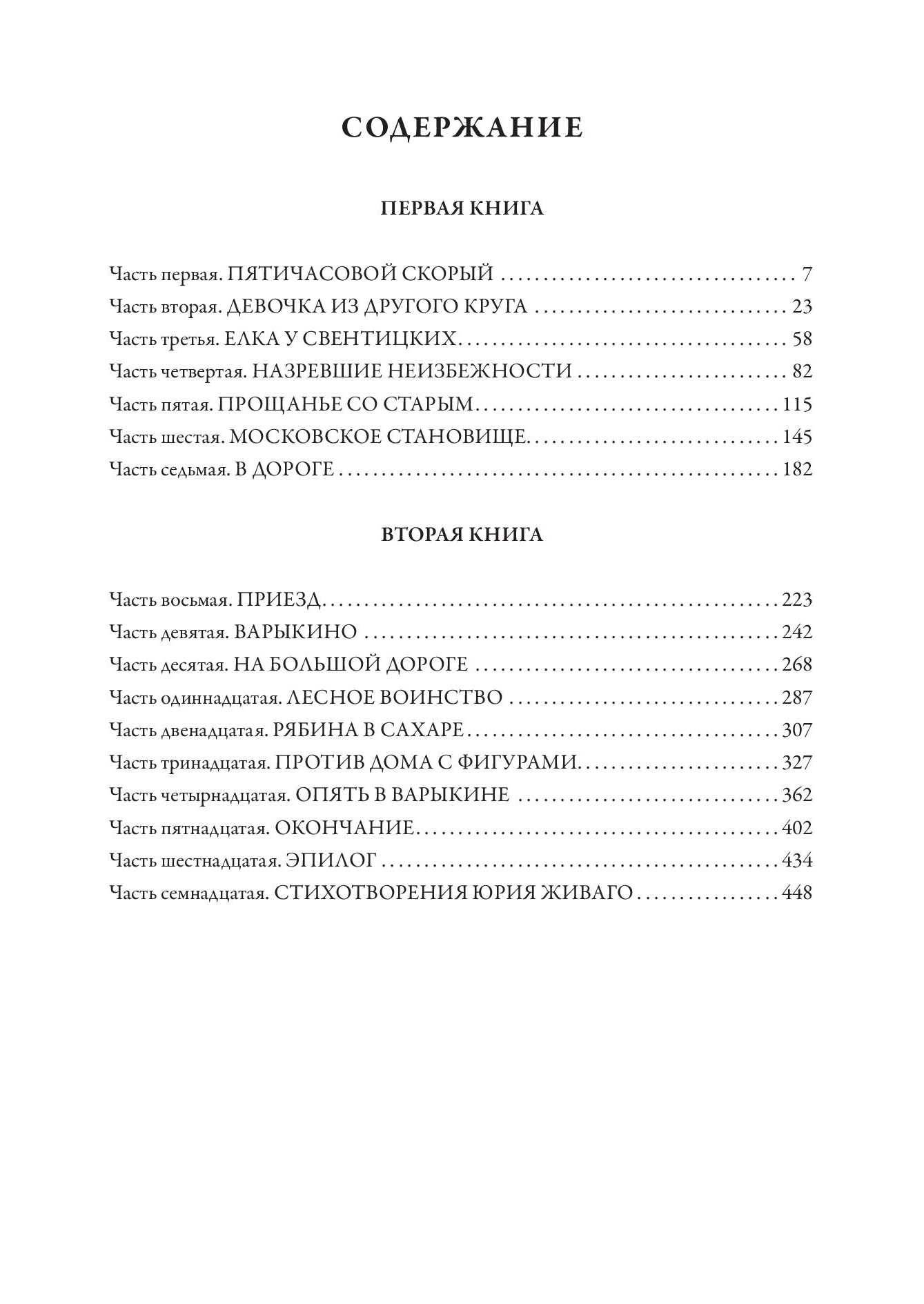 СОДЕРЖАНИЕ

ПЕРВАЯ КНИГА

Часть первая. ПЯТИЧАСОВОЙ СКОРЫЙ 7
Часть вторая. ДЕВОЧКА ИЗ ДРУГОГО КРУГА 23
Часть третья. ЕЛКА У СВЕНТИЦКИХ 58
Часть четвертая. НАЗРЕВШИЕ НЕИЗБЕЖНОСТИ 82
Часть пятая. ПРОЩАНЬЕ СО СТАРЫМ 115
Часть шестая. МОСКОВСКОЕ СТАНОВИЩЕ 145
Часть седьмая. В ДОРОГЕ 182

ВТОРАЯ КНИГА

Часть восьмая. ПРИЕЗД 223
Часть девятая. ВАРЫКИНО 242
Часть десятая. НА БОЛЬШОЙ ДОРОГЕ 268
Часть одиннадцатая. ЛЕСНОЕ ВОИНСТВО 287
Часть двенадцатая. РЯБИНА В САХАРЕ 307
Часть тринадцатая. ПРОТИВ ДОМА С ФИГУРАМИ 327
Часть четырнадцатая. ОПЯТЬ В ВАРЫКИНЕ 362
Часть пятнадцатая. ОКОНЧАНИЕ 402
Часть шестнадцатая. ЭПИЛОГ 434
Часть семнадцатая. СТИХОТВОРЕНИЯ ЮРИЯ ЖИВАГО 448